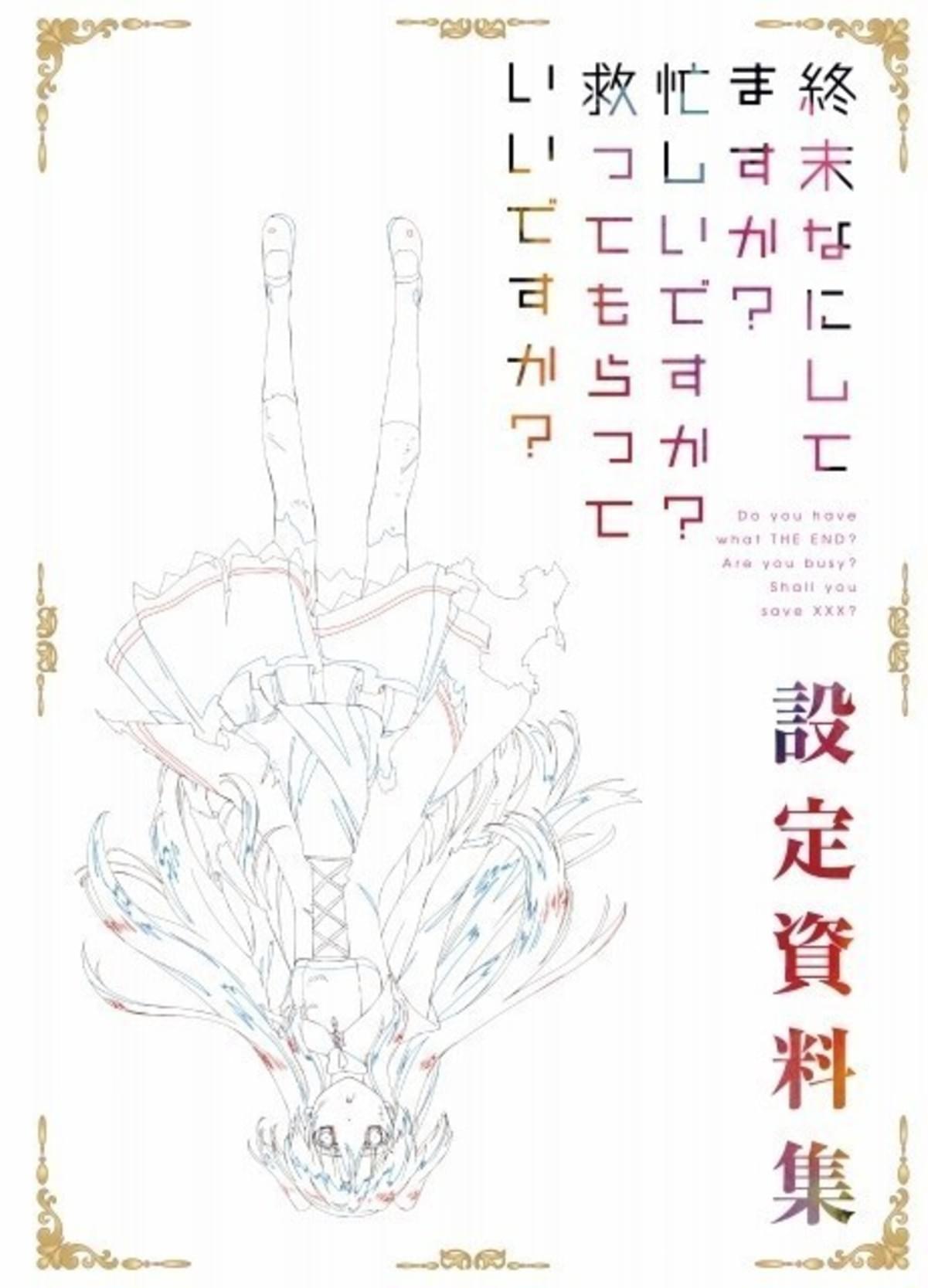 終末なにしてますか?
忙しいですか?
救ってもらっていいですか?

Do you have what THE END? Are you busy? Shall you save XXX?

設定資料集